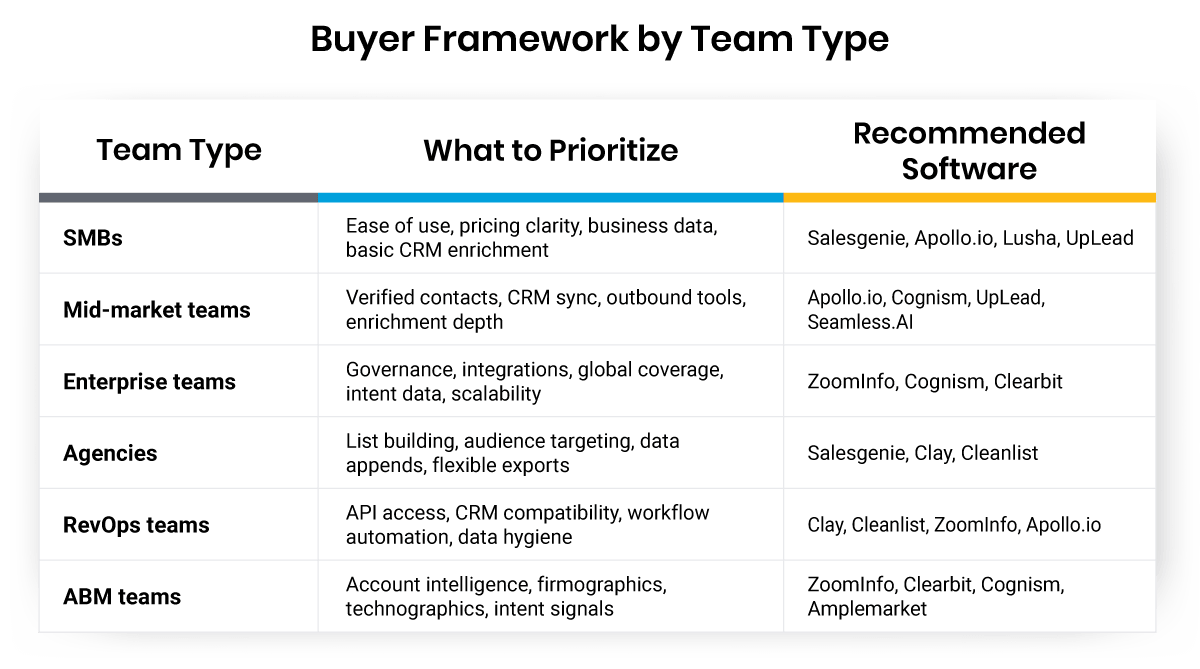 Buyer Framework by Team Type

| Team Type | What to Prioritize | Recommended Software |
|---|---|---|
| SMBs | Ease of use, pricing clarity, business data, basic CRM enrichment | Salesgenie, Apollo.io, Lusha, UpLead |
| Mid-market teams | Verified contacts, CRM sync, outbound tools, enrichment depth | Apollo.io, Cognism, UpLead, Seamless.AI |
| Enterprise teams | Governance, integrations, global coverage, intent data, scalability | ZoomInfo, Cognism, Clearbit |
| Agencies | List building, audience targeting, data appends, flexible exports | Salesgenie, Clay, Cleanlist |
| RevOps teams | API access, CRM compatibility, workflow automation, data hygiene | Clay, Cleanlist, ZoomInfo, Apollo.io |
| ABM teams | Account intelligence, firmographics, technographics, intent signals | ZoomInfo, Clearbit, Cognism, Amplemarket |